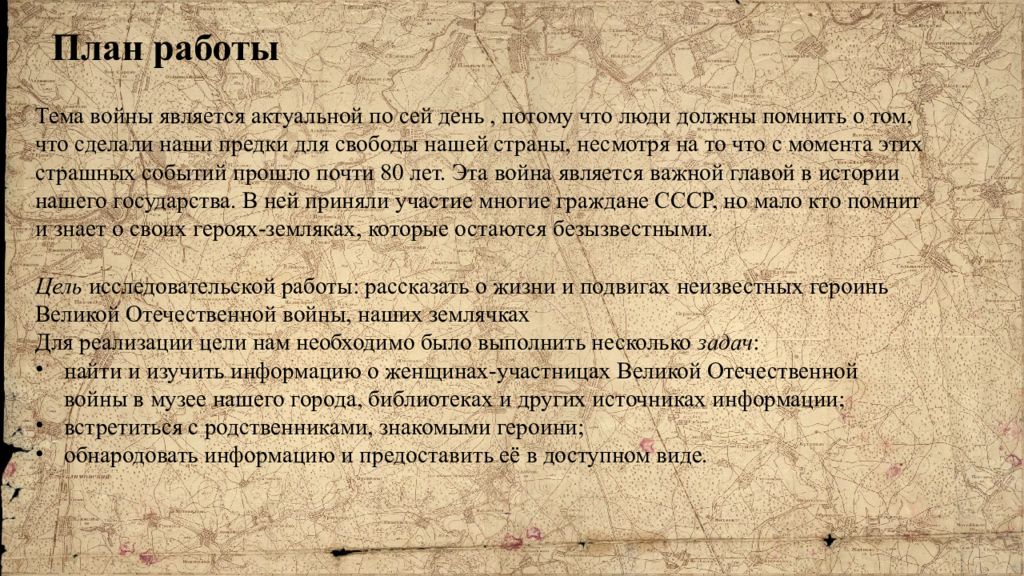 План работы

Тема войны является актуальной по сей день , потому что люди должны помнить о том, что сделали наши предки для свободы нашей страны, несмотря на то что с момента этих страшных событий прошло почти 80 лет. Эта война является важной главой в истории нашего государства. В ней приняли участие многие граждане СССР, но мало кто помнит и знает о своих героях-земляках, которые остаются безызвестными.

Цель исследовательской работы: рассказать о жизни и подвигах неизвестных героинь Великой Отечественной войны, наших землячках
Для реализации цели нам необходимо было выполнить несколько задач:
• найти и изучить информацию о женщинах-участницах Великой Отечественной войны в музее нашего города, библиотеках и других источниках информации;
• встретиться с родственниками, знакомыми героини;
• обнародовать информацию и предоставить её в доступном виде.